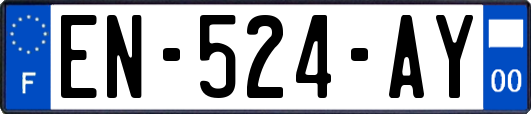 F
EN-524-AY
00